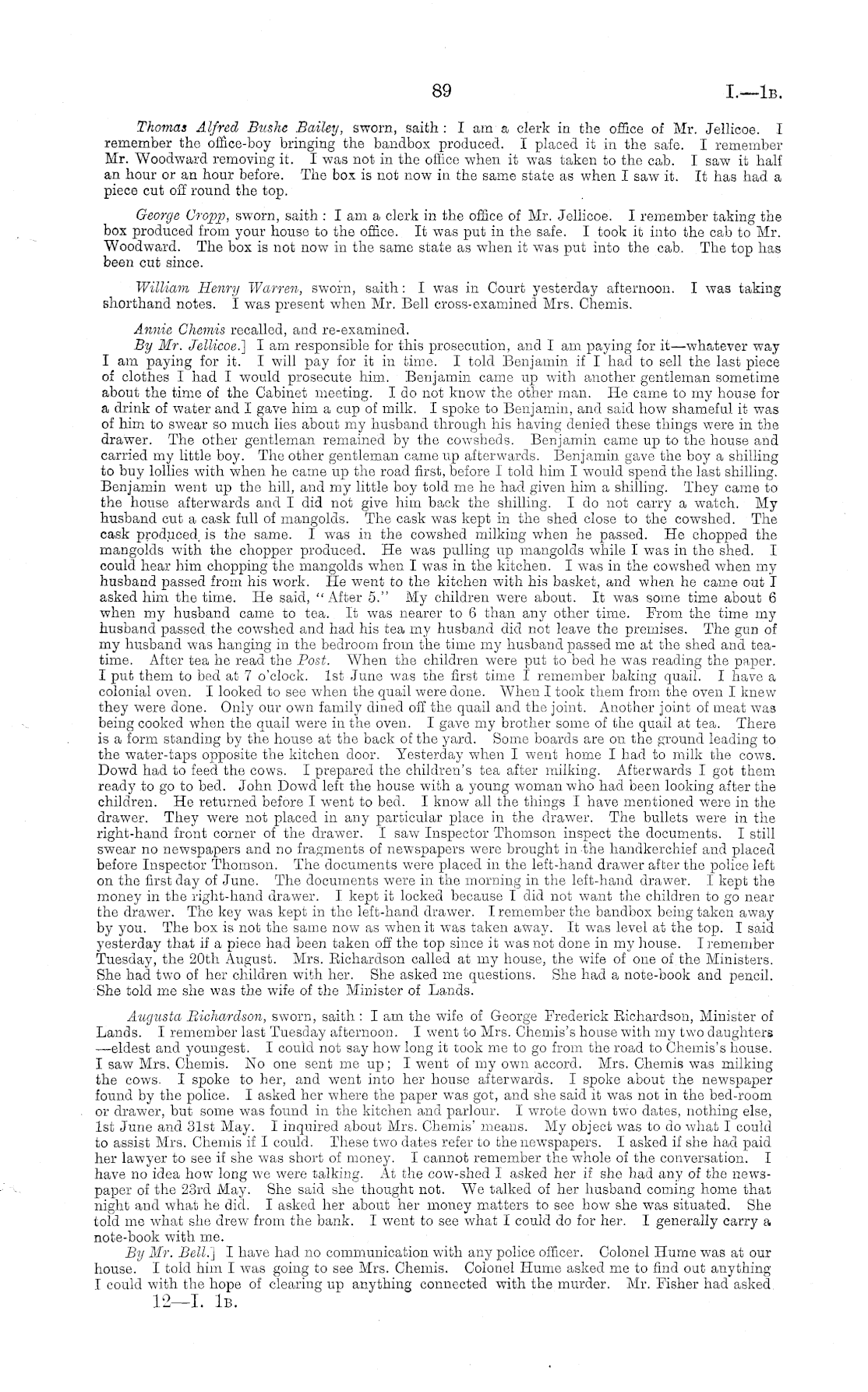 89 I.—1B.

Thomas Alfred Bushe Bailey, sworn, saith: I am a clerk in the office of Mr. Jellicoe. I remember the office-boy bringing the bandbox produced. I placed it in the safe. I remember Mr. Woodward removing it. I was not in the office when it was taken to the cab. I saw it half an hour or an hour before. The box is not now in the same state as when I saw it. It has had a piece cut off round the top.

George Cropp, sworn, saith: I am a clerk in the office of Mr. Jellicoe. I remember taking the box produced from your house to the office. It was put in the safe. I took it into the cab to Mr. Woodward. The box is not now in the same state as when it was put into the cab. The top has been cut since.

William Henry Warren, sworn, saith: I was in Court yesterday afternoon. I was taking shorthand notes. I was present when Mr. Bell cross-examined Mrs. Chemis.

Annie Chemis recalled, and re-examined.

By Mr. Jellicoe.] I am responsible for this prosecution, and I am paying for it—whatever way I am paying for it. I will pay for it in time. I told Benjamin if I had to sell the last piece of clothes I had I would prosecute him. Benjamin came up with another gentleman sometime about the time of the Cabinet meeting. I do not know the other man. He came to my house for a drink of water and I gave him a cup of milk. I spoke to Benjamin, and said how shameful it was of him to swear so much lies about my husband through his having denied these things were in the drawer. The other gentleman remained by the cowsheds. Benjamin came up to the house and carried my little boy. The other gentleman came up afterwards. Benjamin gave the boy a shilling to buy lollies with when he came up the road first, before I told him I would spend the last shilling. Benjamin went up the hill, and my little boy told me he had given him a shilling. They came to the house afterwards and I did not give him back the shilling. I do not carry a watch. My husband cut a cask full of mangolds. The cask was kept in the shed close to the cowshed. The cask produced is the same. I was in the cowshed milking when he passed. He chopped the mangolds with the chopper produced. He was pulling up mangolds while I was in the shed. I could hear him chopping the mangolds when I was in the kitchen. I was in the cowshed when my husband passed from his work. He went to the kitchen with his basket, and when he came out I asked him the time. He said, "After 5." My children were about. It was some time about 6 when my husband came to tea. It was nearer to 6 than any other time. From the time my husband passed the cowshed and had his tea my husband did not leave the premises. The gun of my husband was hanging in the bedroom from the time my husband passed me at the shed and tea-time. After tea he read the Post. When the children were put to bed he was reading the paper. I put them to bed at 7 o'clock. 1st June was the first time I remember baking quail. I have a colonial oven. I looked to see when the quail were done. When I took them from the oven I knew they were done. Only our own family dined off the quail and the joint. Another joint of meat was being cooked when the quail were in the oven. I gave my brother some of the quail at tea. There is a form standing by the house at the back of the yard. Some boards are on the ground leading to the water-taps opposite the kitchen door. Yesterday when I went home I had to milk the cows. Dowd had to feed the cows. I prepared the children's tea after milking. Afterwards I got them ready to go to bed. John Dowd left the house with a young woman who had been looking after the children. He returned before I went to bed. I know all the things I have mentioned were in the drawer. They were not placed in any particular place in the drawer. The bullets were in the right-hand front corner of the drawer. I saw Inspector Thomson inspect the documents. I still swear no newspapers and no fragments of newspapers were brought in the handkerchief and placed before Inspector Thomson. The documents were placed in the left-hand drawer after the police left on the first day of June. The documents were in the morning in the left-hand drawer. I kept the money in the right-hand drawer. I kept it locked because I did not want the children to go near the drawer. The key was kept in the left-hand drawer. I remember the bandbox being taken away by you. The box is not the same now as when it was taken away. It was level at the top. I said yesterday that if a piece had been taken off the top since it was not done in my house. I remember Tuesday, the 20th August. Mrs. Richardson called at my house, the wife of one of the Ministers. She had two of her children with her. She asked me questions. She had a note-book and pencil. She told me she was the wife of the Minister of Lands.

Augusta Richardson, sworn, saith: I am the wife of George Frederick Richardson, Minister of Lands. I remember last Tuesday afternoon. I went to Mrs. Chemis's house with my two daughters—eldest and youngest. I could not say how long it took me to go from the road to Chemis's house. I saw Mrs. Chemis. No one sent me up; I went of my own accord. Mrs. Chemis was milking the cows. I spoke to her, and went into her house afterwards. I spoke about the newspaper found by the police. I asked her where the paper was got, and she said it was not in the bed-room or drawer, but some was found in the kitchen and parlour. I wrote down two dates, nothing else, 1st June and 31st May. I inquired about Mrs. Chemis' means. My object was to do what I could to assist Mrs. Chemis if I could. These two dates refer to the newspapers. I asked if she had paid her lawyer to see if she was short of money. I cannot remember the whole of the conversation. I have no idea how long we were talking. At the cow-shed I asked her if she had any of the newspaper of the 23rd May. She said she thought not. We talked of her husband coming home that night and what he did. I asked her about her money matters to see how she was situated. She told me what she drew from the bank. I went to see what I could do for her. I generally carry a note-book with me.

By Mr. Bell.] I have had no communication with any police officer. Colonel Hume was at our house. I told him I was going to see Mrs. Chemis. Colonel Hume asked me to find out anything I could with the hope of clearing up anything connected with the murder. Mr. Fisher had asked

12—I. 1B.